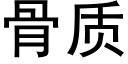 骨质